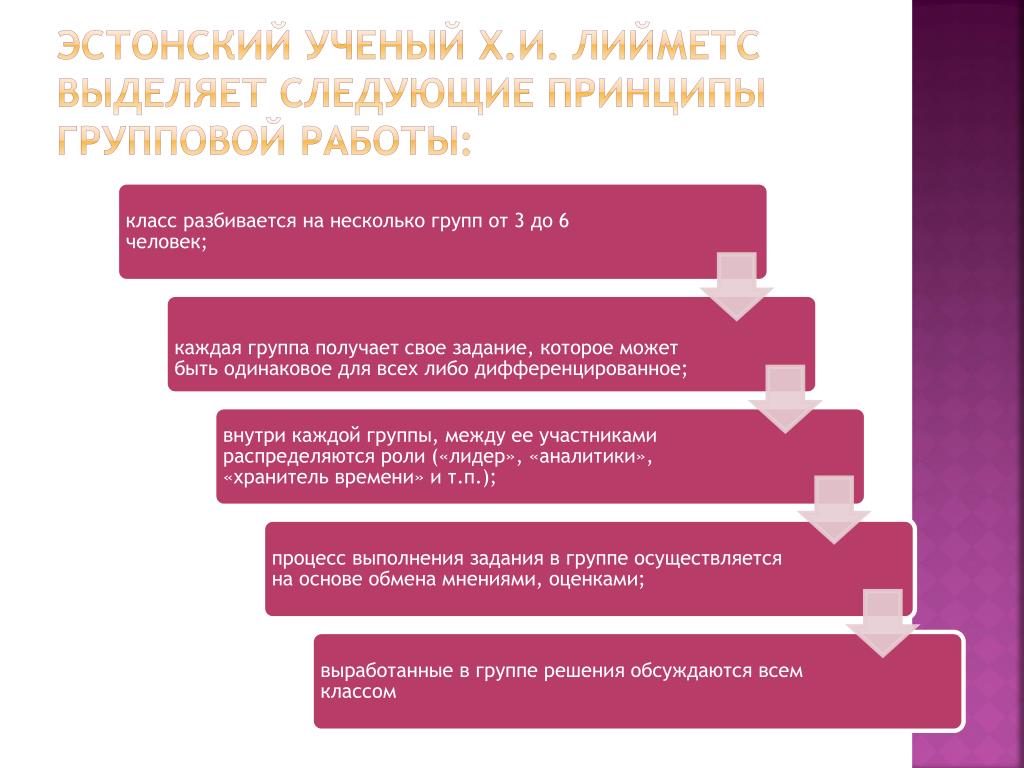 ЭСТОНСКИЙ УЧЕНЫЙ Х.И. ЛИЙМЕТС ВЫДЕЛЯЕТ СЛЕДУЮЩИЕ ПРИНЦИПЫ ГРУППОВОЙ РАБОТЫ:

класс разбивается на несколько групп от 3 до 6 человек;

каждая группа получает свое задание, которое может быть одинаковое для всех либо дифференцированное;

внутри каждой группы, между ее участниками распределяются роли («лидер», «аналитики», «хранитель времени» и т.п.);

процесс выполнения задания в группе осуществляется на основе обмена мнениями, оценками;

выработанные в группе решения обсуждаются всем классом